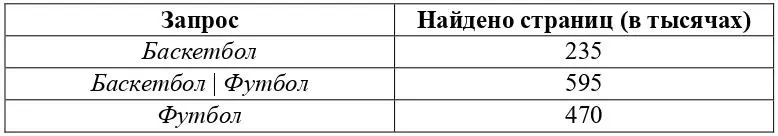 | Запрос | Найдено страниц (в тысячах) |
|---|---|
| Баскетбол | 235 |
| Баскетбол \| Футбол | 595 |
| Футбол | 470 |